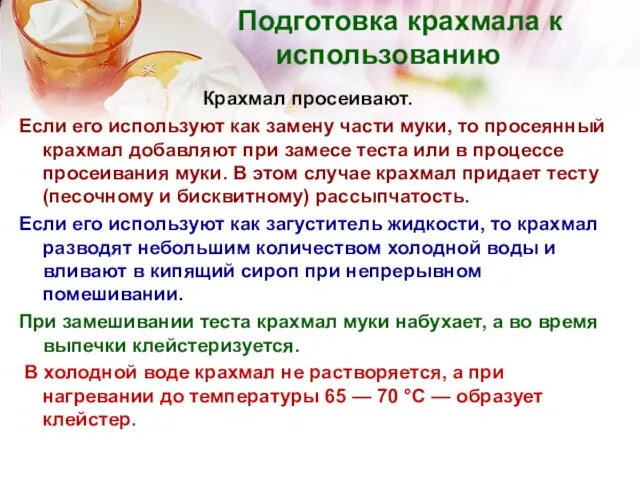 Подготовка крахмала к использованию

Крахмал просеивают.

Если его используют как замену части муки, то просеянный крахмал добавляют при замесе теста или в процессе просеивания муки. В этом случае крахмал придает тесту (песочному и бисквитному) рассыпчатость.

Если его используют как загуститель жидкости, то крахмал разводят небольшим количеством холодной воды и вливают в кипящий сироп при непрерывном помешивании.

При замешивании теста крахмал муки набухает, а во время выпечки клейстеризуется.

В холодной воде крахмал не растворяется, а при нагревании до температуры 65 — 70 °С — образует клейстер.